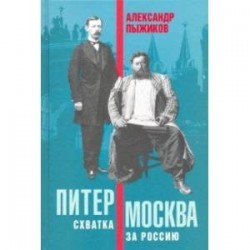 АЛЕКСАНДР ПЫЖИКОВ

ПИТЕР МОСКВА

СХВАТКА ЗА РОССИЮ